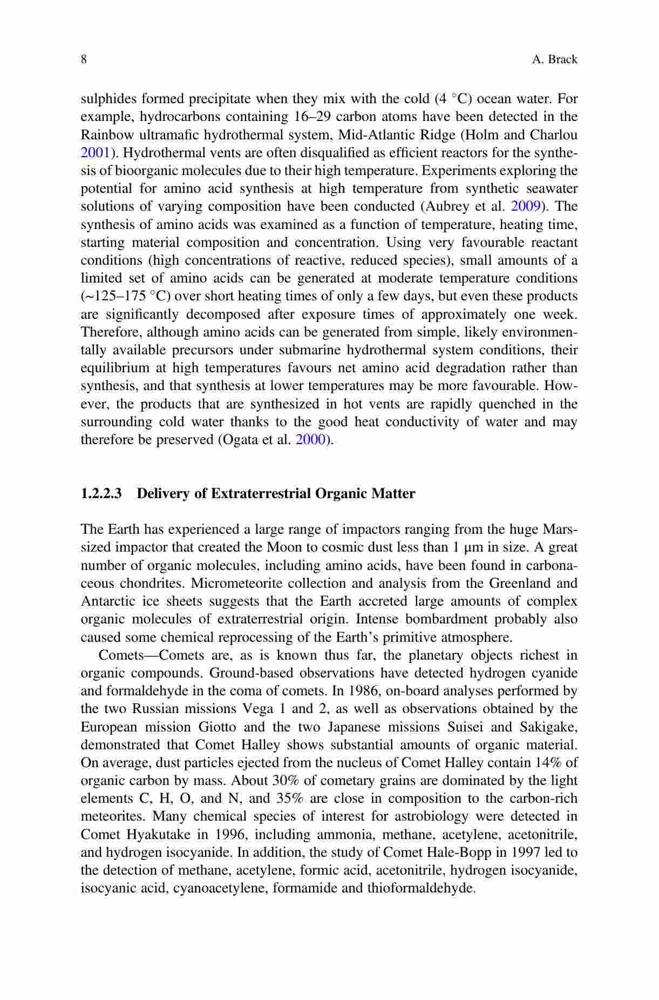 8 A. Brack

sulphides formed precipitate when they mix with the cold (4 °C) ocean water. For example, hydrocarbons containing 16–29 carbon atoms have been detected in the Rainbow ultramafic hydrothermal system, Mid-Atlantic Ridge (Holm and Charlou 2001). Hydrothermal vents are often disqualified as efficient reactors for the synthesis of bioorganic molecules due to their high temperature. Experiments exploring the potential for amino acid synthesis at high temperature from synthetic seawater solutions of varying composition have been conducted (Aubrey et al. 2009). The synthesis of amino acids was examined as a function of temperature, heating time, starting material composition and concentration. Using very favourable reactant conditions (high concentrations of reactive, reduced species), small amounts of a limited set of amino acids can be generated at moderate temperature conditions (~125–175 °C) over short heating times of only a few days, but even these products are significantly decomposed after exposure times of approximately one week. Therefore, although amino acids can be generated from simple, likely environmentally available precursors under submarine hydrothermal system conditions, their equilibrium at high temperatures favours net amino acid degradation rather than synthesis, and that synthesis at lower temperatures may be more favourable. However, the products that are synthesized in hot vents are rapidly quenched in the surrounding cold water thanks to the good heat conductivity of water and may therefore be preserved (Ogata et al. 2000).

1.2.2.3 Delivery of Extraterrestrial Organic Matter

The Earth has experienced a large range of impactors ranging from the huge Mars-sized impactor that created the Moon to cosmic dust less than 1 μm in size. A great number of organic molecules, including amino acids, have been found in carbonaceous chondrites. Micrometeorite collection and analysis from the Greenland and Antarctic ice sheets suggests that the Earth accreted large amounts of complex organic molecules of extraterrestrial origin. Intense bombardment probably also caused some chemical reprocessing of the Earth's primitive atmosphere.

Comets—Comets are, as is known thus far, the planetary objects richest in organic compounds. Ground-based observations have detected hydrogen cyanide and formaldehyde in the coma of comets. In 1986, on-board analyses performed by the two Russian missions Vega 1 and 2, as well as observations obtained by the European mission Giotto and the two Japanese missions Suisei and Sakigake, demonstrated that Comet Halley shows substantial amounts of organic material. On average, dust particles ejected from the nucleus of Comet Halley contain 14% of organic carbon by mass. About 30% of cometary grains are dominated by the light elements C, H, O, and N, and 35% are close in composition to the carbon-rich meteorites. Many chemical species of interest for astrobiology were detected in Comet Hyakutake in 1996, including ammonia, methane, acetylene, acetonitrile, and hydrogen isocyanide. In addition, the study of Comet Hale-Bopp in 1997 led to the detection of methane, acetylene, formic acid, acetonitrile, hydrogen isocyanide, isocyanic acid, cyanoacetylene, formamide and thioformaldehyde.